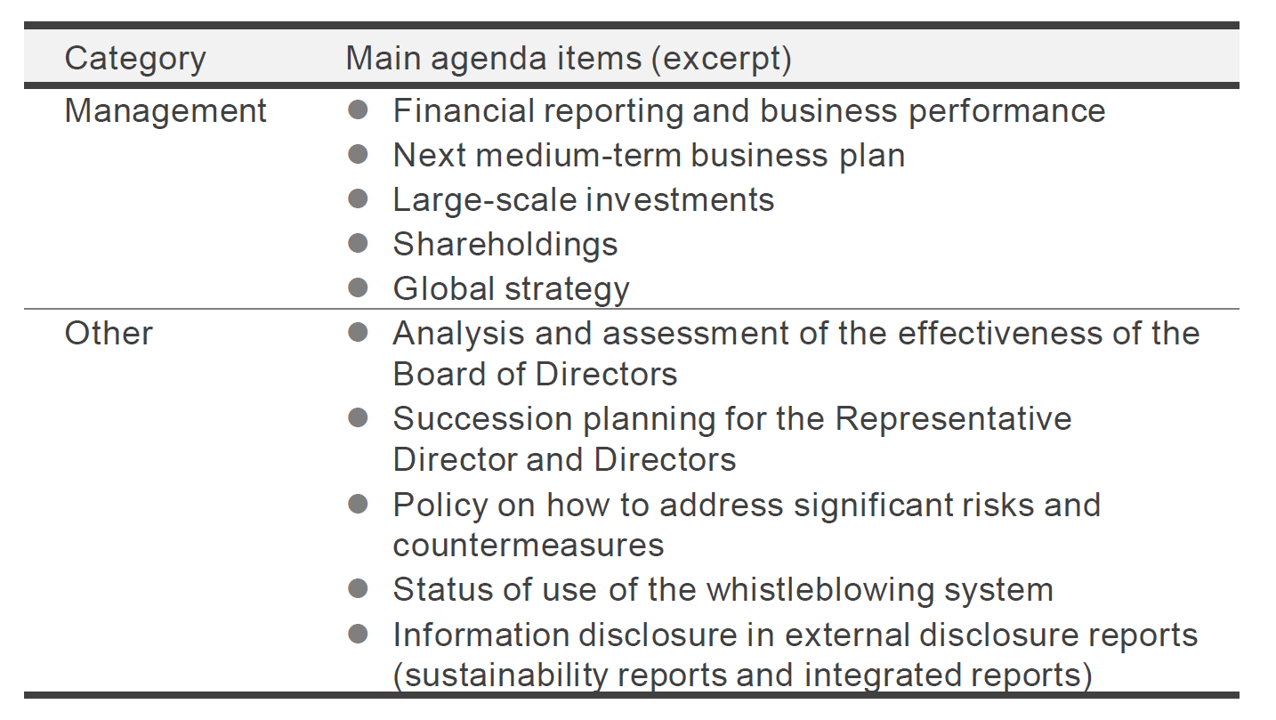 | Category | Main agenda items (excerpt) |
|---|---|
| Management | ● Financial reporting and business performance<br>● Next medium-term business plan<br>● Large-scale investments<br>● Shareholdings<br>● Global strategy |
| Other | ● Analysis and assessment of the effectiveness of the Board of Directors<br>● Succession planning for the Representative Director and Directors<br>● Policy on how to address significant risks and countermeasures<br>● Status of use of the whistleblowing system<br>● Information disclosure in external disclosure reports (sustainability reports and integrated reports) |